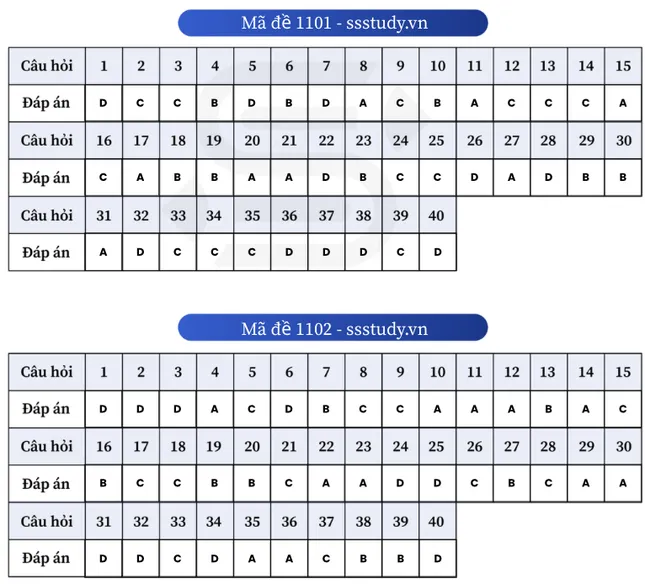 Mã đề 1101 - ssstudy.vn

| Câu hỏi | 1 | 2 | 3 | 4 | 5 | 6 | 7 | 8 | 9 | 10 | 11 | 12 | 13 | 14 | 15 |
|---|---|---|---|---|---|---|---|---|---|---|---|---|---|---|---|
| Đáp án | D | C | C | B | D | B | D | A | C | B | A | C | C | C | A |
| Câu hỏi | 16 | 17 | 18 | 19 | 20 | 21 | 22 | 23 | 24 | 25 | 26 | 27 | 28 | 29 | 30 |
| Đáp án | C | A | B | B | A | A | D | B | C | C | D | A | D | B | B |
| Câu hỏi | 31 | 32 | 33 | 34 | 35 | 36 | 37 | 38 | 39 | 40 | | | | | |
| Đáp án | A | D | C | C | C | D | D | D | C | D | | | | | |

Mã đề 1102 - ssstudy.vn

| Câu hỏi | 1 | 2 | 3 | 4 | 5 | 6 | 7 | 8 | 9 | 10 | 11 | 12 | 13 | 14 | 15 |
|---|---|---|---|---|---|---|---|---|---|---|---|---|---|---|---|
| Đáp án | D | D | D | A | C | D | B | C | C | A | A | A | B | A | C |
| Câu hỏi | 16 | 17 | 18 | 19 | 20 | 21 | 22 | 23 | 24 | 25 | 26 | 27 | 28 | 29 | 30 |
| Đáp án | B | C | C | B | B | C | A | A | D | D | C | B | C | A | A |
| Câu hỏi | 31 | 32 | 33 | 34 | 35 | 36 | 37 | 38 | 39 | 40 | | | | | |
| Đáp án | D | D | C | D | A | A | C | B | B | D | | | | | |